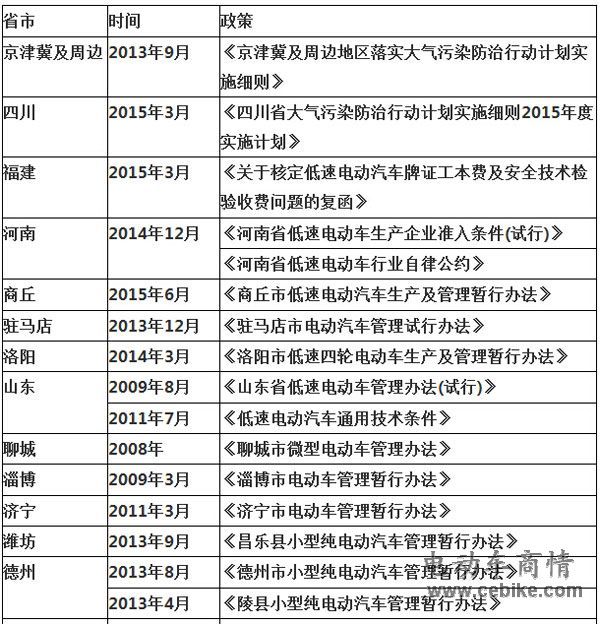 | 省市 | 时间 | 政策 |
|---|---|---|
| 京津冀及周边 | 2013年9月 | 《京津冀及周边地区落实大气污染防治行动计划实施细则》 |
| 四川 | 2015年3月 | 《四川省大气污染防治行动计划实施细则2015年度实施计划》 |
| 福建 | 2015年3月 | 《关于核定低速电动汽车牌证工本费及安全技术检验收费问题的复函》 |
| 河南 | 2014年12月 | 《河南省低速电动车生产企业准入条件(试行)》 |
| | | 《河南省低速电动车行业自律公约》 |
| 商丘 | 2015年6月 | 《商丘市低速电动汽车生产及管理暂行办法》 |
| 驻马店 | 2013年12月 | 《驻马店市电动汽车管理试行办法》 |
| 洛阳 | 2014年3月 | 《洛阳市低速四轮电动车生产及管理暂行办法》 |
| 山东 | 2009年8月 | 《山东省低速电动车管理办法(试行)》 |
| | 2011年7月 | 《低速电动汽车通用技术条件》 |
| 聊城 | 2008年 | 《聊城市微型电动车管理办法》 |
| 淄博 | 2009年3月 | 《淄博市电动车管理暂行办法》 |
| 济宁 | 2011年3月 | 《济宁市电动车管理暂行办法》 |
| 潍坊 | 2013年9月 | 《昌乐县小型纯电动汽车管理暂行办法》 |
| 德州 | 2013年8月 | 《德州市小型纯电动汽车管理暂行办法》 |
| | 2013年4月 | 《陵县小型纯电动汽车管理暂行办法》 |

电动车商情
www.cebike.com